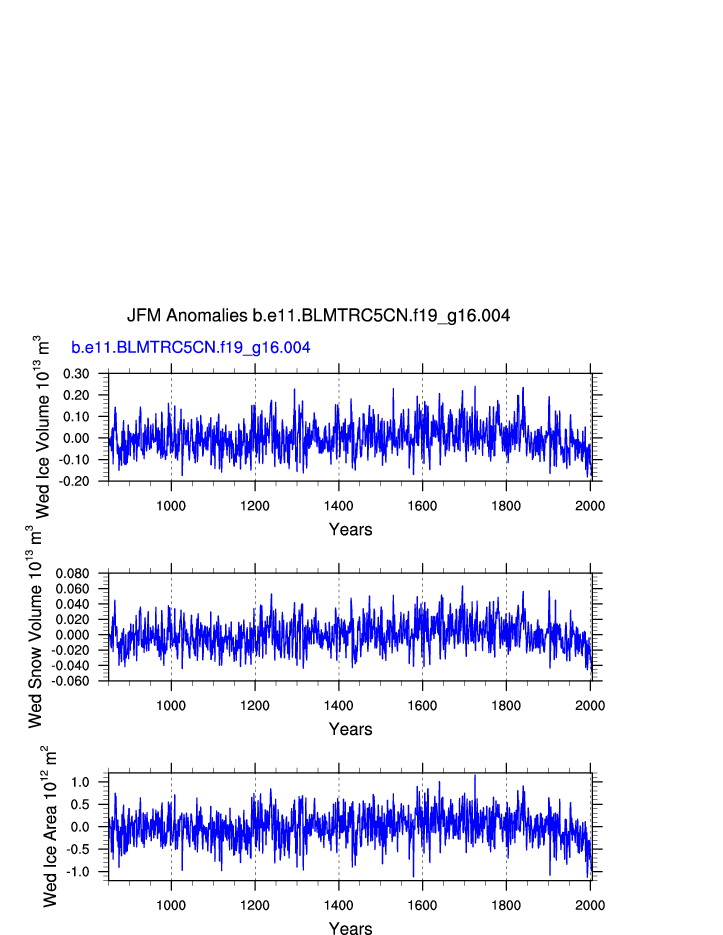 JFM Anomalies b.e11.BLMTRC5CN.f19_g16.004

b.e11.BLMTRC5CN.f19_g16.004

Wed Ice Volume $10^{13}$ $m^3$

0.30
0.20
0.10
0.00
-0.10
-0.20

1000 1200 1400 1600 1800 2000

Years

Wed Snow Volume $10^{13}$ $m^3$

0.080
0.060
0.040
0.020
0.000
-0.020
-0.040
-0.060

1000 1200 1400 1600 1800 2000

Years

Wed Ice Area $10^{12}$ $m^2$

1.0
0.5
0.0
-0.5
-1.0

1000 1200 1400 1600 1800 2000

Years